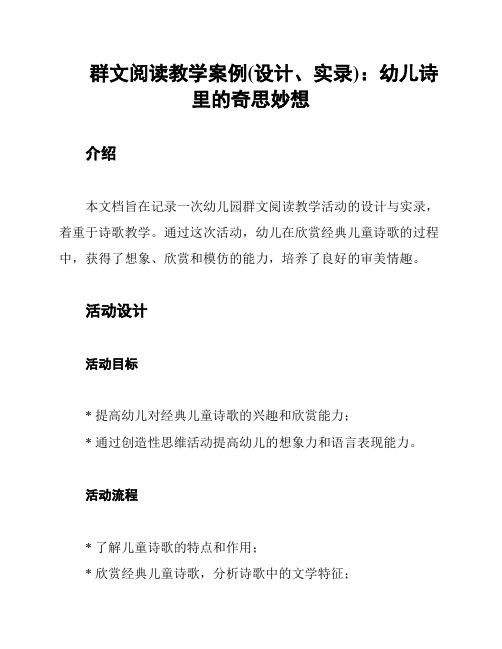 群文阅读教学案例(设计、实录)：幼儿诗里的奇思妙想

介绍

本文档旨在记录一次幼儿园群文阅读教学活动的设计与实录，着重于诗歌教学。通过这次活动，幼儿在欣赏经典儿童诗歌的过程中，获得了想象、欣赏和模仿的能力，培养了良好的审美情趣。

活动设计

活动目标

* 提高幼儿对经典儿童诗歌的兴趣和欣赏能力；
* 通过创造性思维活动提高幼儿的想象力和语言表现能力。

活动流程

* 了解儿童诗歌的特点和作用；
* 欣赏经典儿童诗歌，分析诗歌中的文学特征；